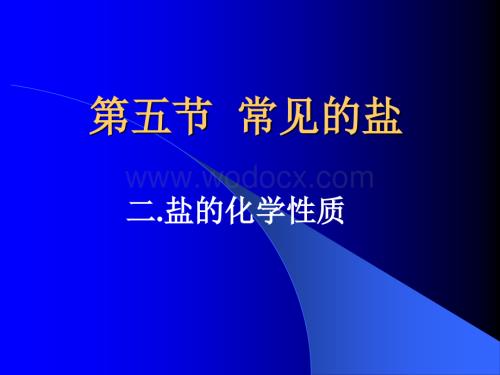 第五节 常见的盐

www.wodocx.com

二.盐的化学性质